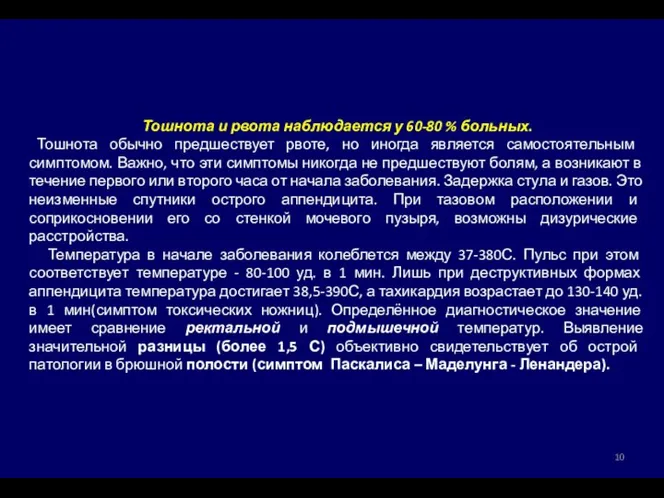 Тошнота и рвота наблюдается у 60-80 % больных.

Тошнота обычно предшествует рвоте, но иногда является самостоятельным симптомом. Важно, что эти симптомы никогда не предшествуют болям, а возникают в течение первого или второго часа от начала заболевания. Задержка стула и газов. Это неизменные спутники острого аппендицита. При тазовом расположении и соприкосновении его со стенкой мочевого пузыря, возможны дизурические расстройства.

Температура в начале заболевания колеблется между 37-380С. Пульс при этом соответствует температуре - 80-100 уд. в 1 мин. Лишь при деструктивных формах аппендицита температура достигает 38,5-390С, а тахикардия возрастает до 130-140 уд. в 1 мин(симптом токсических ножниц). Определённое диагностическое значение имеет сравнение ректальной и подмышечной температур. Выявление значительной разницы (более 1,5 С) объективно свидетельствует об острой патологии в брюшной полости (симптом Паскалиса – Маделунга - Ленандера).

10